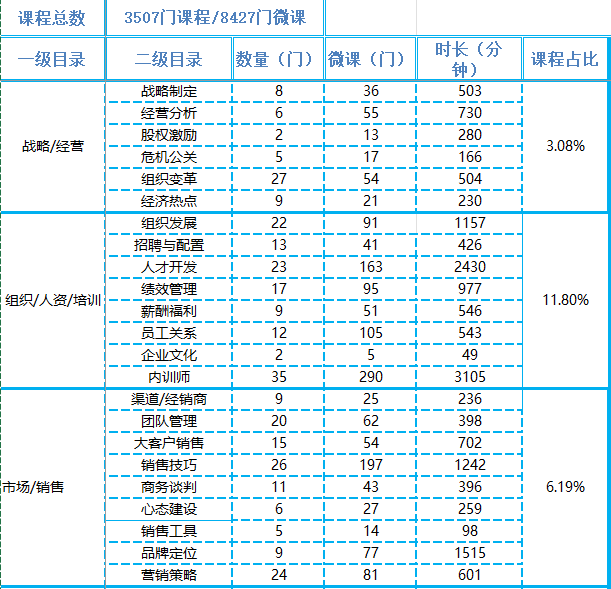 | 课程总数 | 3507门课程/8427门微课 | | | | |
|---|---|---|---|---|---|
| 一级目录 | 二级目录 | 数量（门） | 微课（门） | 时长（分钟） | 课程占比 |
| 战略/经营 | 战略制定 | 8 | 36 | 503 | 3.08% |
| | 经营分析 | 6 | 55 | 730 | |
| | 股权激励 | 2 | 13 | 280 | |
| | 危机公关 | 5 | 17 | 166 | |
| | 组织变革 | 27 | 54 | 504 | |
| | 经济热点 | 9 | 21 | 230 | |
| 组织/人资/培训 | 组织发展 | 22 | 91 | 1157 | 11.80% |
| | 招聘与配置 | 13 | 41 | 426 | |
| | 人才开发 | 23 | 163 | 2430 | |
| | 绩效管理 | 17 | 95 | 977 | |
| | 薪酬福利 | 9 | 51 | 546 | |
| | 员工关系 | 12 | 105 | 543 | |
| | 企业文化 | 2 | 5 | 49 | |
| | 内训师 | 35 | 290 | 3105 | |
| 市场/销售 | 渠道/经销商 | 9 | 25 | 236 | 6.19% |
| | 团队管理 | 20 | 62 | 398 | |
| | 大客户销售 | 15 | 54 | 702 | |
| | 销售技巧 | 26 | 197 | 1242 | |
| | 商务谈判 | 11 | 43 | 396 | |
| | 心态建设 | 6 | 27 | 259 | |
| | 销售工具 | 5 | 14 | 98 | |
| | 品牌定位 | 9 | 77 | 1515 | |
| | 营销策略 | 24 | 81 | 601 | |